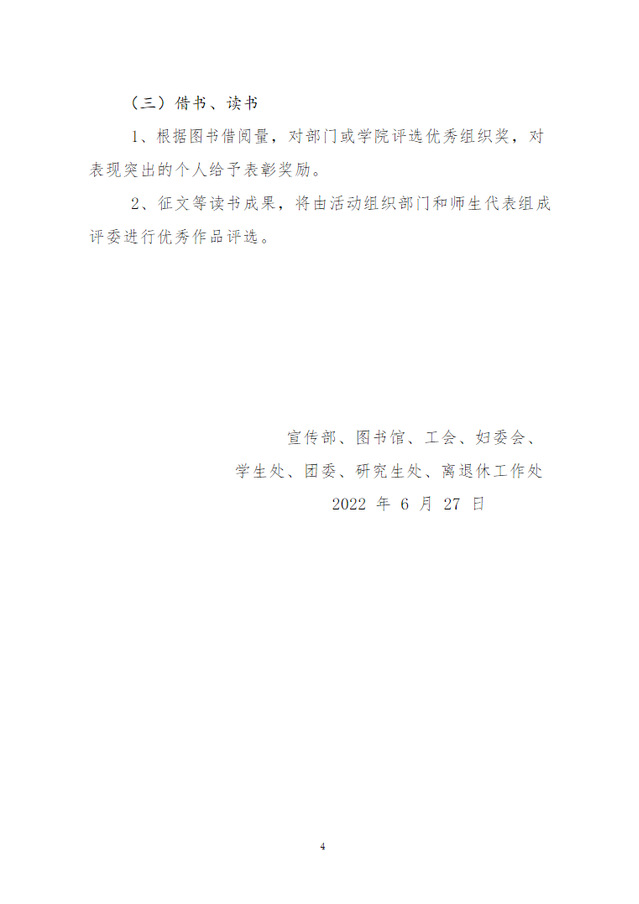 （三）借书、读书

1、根据图书借阅量，对部门或学院评选优秀组织奖，对表现突出的个人给予表彰奖励。

2、征文等读书成果，将由活动组织部门和师生代表组成评委进行优秀作品评选。

宣传部、图书馆、工会、妇委会、
学生处、团委、研究生处、离退休工作处
2022年6月27日

4